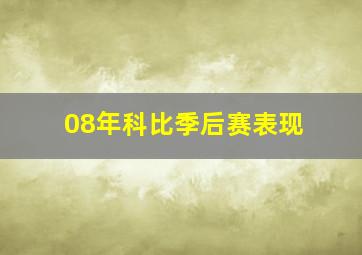 08年科比季后赛表现